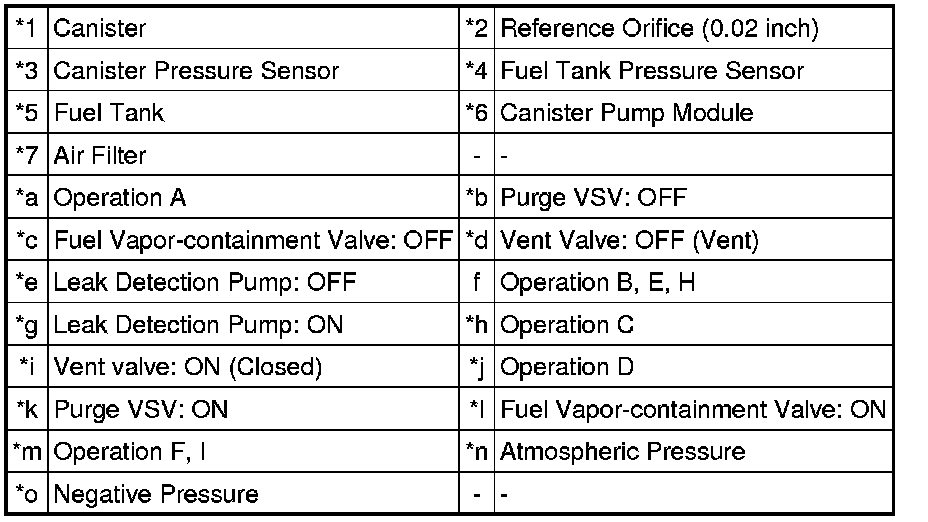 | *1 | Canister | *2 | Reference Orifice (0.02 inch) |
|---|---|---|---|
| *3 | Canister Pressure Sensor | *4 | Fuel Tank Pressure Sensor |
| *5 | Fuel Tank | *6 | Canister Pump Module |
| *7 | Air Filter | - | - |
| *a | Operation A | *b | Purge VSV: OFF |
| *c | Fuel Vapor-containment Valve: OFF | *d | Vent Valve: OFF (Vent) |
| *e | Leak Detection Pump: OFF | f | Operation B, E, H |
| *g | Leak Detection Pump: ON | *h | Operation C |
| *i | Vent valve: ON (Closed) | *j | Operation D |
| *k | Purge VSV: ON | *l | Fuel Vapor-containment Valve: ON |
| *m | Operation F, I | *n | Atmospheric Pressure |
| *o | Negative Pressure | - | - |